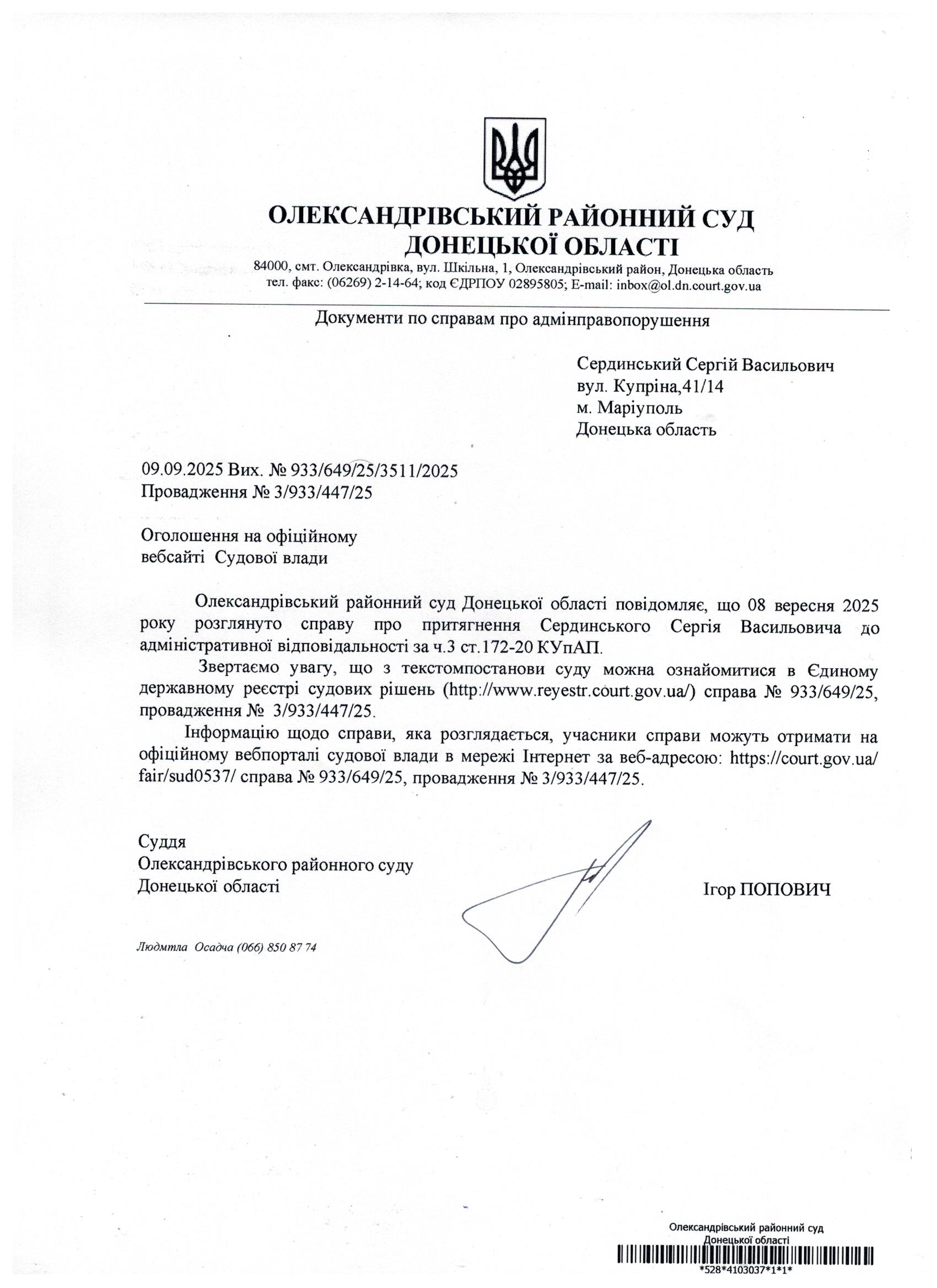 ОЛЕКСАНДРІВСЬКИЙ РАЙОННИЙ СУД ДОНЕЦЬКОЇ ОБЛАСТІ

84000, смт. Олександрівка, вул. Шкільна, 1, Олександрівський район, Донецька область
тел. факс: (06269) 2-14-64; код ЄДРПОУ 02895805; E-mail: inbox@ol.dn.court.gov.ua

Документи по справам про адмінправопорушення

Сердинський Сергій Васильович
вул. Купріна,41/14
м. Маріуполь
Донецька область

09.09.2025 Вих. № 933/649/25/3511/2025
Провадження № 3/933/447/25

Оголошення на офіційному
вебсайті Судової влади

Олександрівський районний суд Донецької області повідомляє, що 08 вересня 2025 року розглянуто справу про притягнення Сердинського Сергія Васильовича до адміністративної відповідальності за ч.3 ст.172-20 КУпАП.

Звертаємо увагу, що з текстомпостанови суду можна ознайомитися в Єдиному державному реєстрі судових рішень (http://www.reyestr.court.gov.ua/) справа № 933/649/25, провадження № 3/933/447/25.

Інформацію щодо справи, яка розглядається, учасники справи можуть отримати на офіційному вебпорталі судової влади в мережі Інтернет за веб-адресою: https://court.gov.ua/fair/sud0537/ справа № 933/649/25, провадження № 3/933/447/25.

Суддя
Олександрівського районного суду
Донецької області

Ігор ПОПОВИЧ

Людмтла Осадча (066) 850 87 74

Олександрівський районний суд
Донецької області
*528*4103037*1*1*